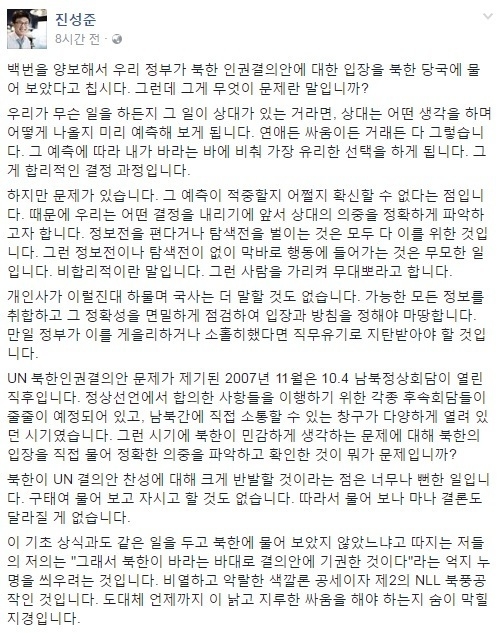 진성준
8시간 전 ·

백번을 양보해서 우리 정부가 북한 인권결의안에 대한 입장을 북한 당국에 물어 보았다고 칩시다. 그런데 그게 무엇이 문제란 말입니까?

우리가 무슨 일을 하든지 그 일이 상대가 있는 거라면, 상대는 어떤 생각을 하며 어떻게 나올지 미리 예측해 보게 됩니다. 연애든 싸움이든 거래든 다 그렇습니다. 그 예측에 따라 내가 바라는 바에 비춰 가장 유리한 선택을 하게 됩니다. 그게 합리적인 결정 과정입니다.

하지만 문제가 있습니다. 그 예측이 적중할지 어쩔지 확신할 수 없다는 점입니다. 때문에 우리는 어떤 결정을 내리기에 앞서 상대의 의중을 정확하게 파악하고자 합니다. 정보전을 편다거나 탐색전을 벌이는 것은 모두 다 이를 위한 것입니다. 그런 정보전이나 탐색전이 없이 막바로 행동에 들어가는 것은 무모한 일입니다. 비합리적이란 말입니다. 그런 사람을 가리켜 무대뽀라고 합니다.

개인사가 이럴진대 하물며 국사는 더 말할 것도 없습니다. 가능한 모든 정보를 취합하고 그 정확성을 면밀하게 점검하여 입장과 방침을 정해야 마땅합니다. 만일 정부가 이를 게을리하거나 소홀히했다면 직무유기로 지탄받아야 할 것입니다.

UN 북한인권결의안 문제가 제기된 2007년 11월은 10.4 남북정상회담이 열린 직후입니다. 정상선언에서 합의한 사항들을 이행하기 위한 각종 후속회담들이 줄줄이 예정되어 있고, 남북간에 직접 소통할 수 있는 창구가 다양하게 열려 있던 시기였습니다. 그런 시기에 북한이 민감하게 생각하는 문제에 대해 북한의 입장을 직접 물어 정확한 의중을 파악하고 확인한 것이 뭐가 문제입니까?

북한이 UN 결의안 찬성에 대해 크게 반발할 것이라는 점은 너무나 뻔한 일입니다. 구태여 물어 보고 자시고 할 것도 없습니다. 따라서 물어 보나 마나 결론도 달라질 게 없습니다.

이 기초 상식과도 같은 일을 두고 북한에 물어 보았지 않았느냐고 따지는 저들의 저의는 "그래서 북한이 바라는 바대로 결의안에 기권한 것이다"라는 억지 누명을 씌우려는 것입니다. 비열하고 악랄한 색깔론 공세이자 제2의 NLL 북풍공작인 것입니다. 도대체 언제까지 이 낡고 지루한 싸움을 해야 하는지 숨이 막힐 지경입니다.